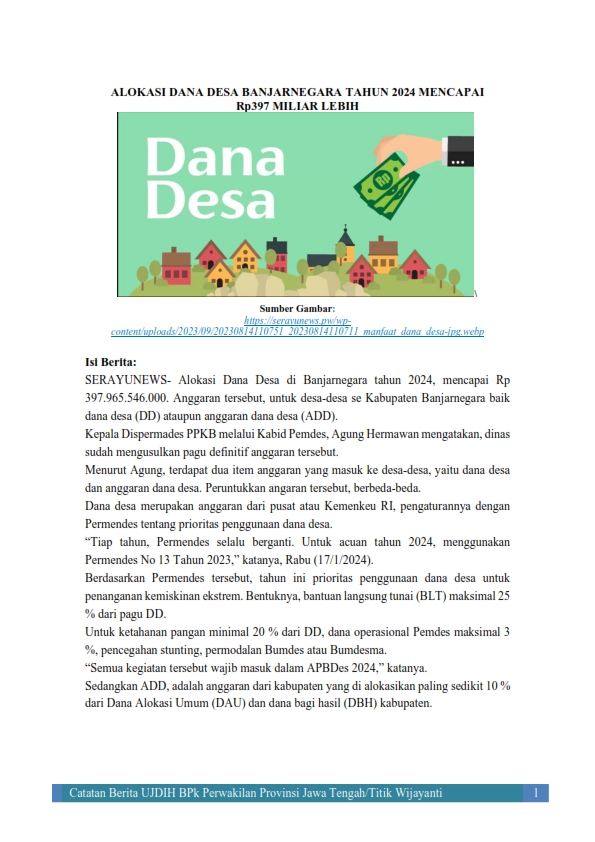 ALOKASI DANA DESA BANJARNEGARA TAHUN 2024 MENCAPAI Rp397 MILIAR LEBIH

Dana Desa

RP

Sumber Gambar:
https://serayunews.pw/wp-content/uploads/2023/09/20230814110751_20230814110711_manfaat_dana_desa-jpg.webp

Isi Berita:

SERAYUNEWS- Alokasi Dana Desa di Banjarnegara tahun 2024, mencapai Rp 397.965.546.000. Anggaran tersebut, untuk desa-desa se Kabupaten Banjarnegara baik dana desa (DD) ataupun anggaran dana desa (ADD).

Kepala Dispermades PPKB melalui Kabid Pemdes, Agung Hermawan mengatakan, dinas sudah mengusulkan pagu definitif anggaran tersebut.

Menurut Agung, terdapat dua item anggaran yang masuk ke desa-desa, yaitu dana desa dan anggaran dana desa. Peruntukkan angaran tersebut, berbeda-beda.

Dana desa merupakan anggaran dari pusat atau Kemenkeu RI, pengaturannya dengan Permendes tentang prioritas penggunaan dana desa.

“Tiap tahun, Permendes selalu berganti. Untuk acuan tahun 2024, menggunakan Permendes No 13 Tahun 2023,” katanya, Rabu (17/1/2024).

Berdasarkan Permendes tersebut, tahun ini prioritas penggunaan dana desa untuk penanganan kemiskinan ekstrem. Bentuknya, bantuan langsung tunai (BLT) maksimal 25 % dari pagu DD.

Untuk ketahanan pangan minimal 20 % dari DD, dana operasional Pemdes maksimal 3 %, pencegahan stunting, permodalan Bumdes atau Bumdesma.

“Semua kegiatan tersebut wajib masuk dalam APBDes 2024,” katanya.

Sedangkan ADD, adalah anggaran dari kabupaten yang di alokasikan paling sedikit 10 % dari Dana Alokasi Umum (DAU) dan dana bagi hasil (DBH) kabupaten.

Catatan Berita UJDIH BPk Perwakilan Provinsi Jawa Tengah/Titik Wijayanti 1